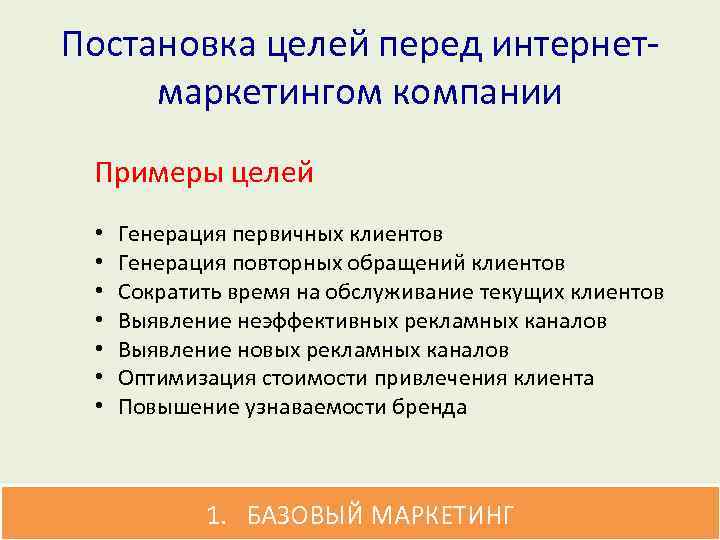 Постановка целей перед интернет-маркетингом компании

Примеры целей

• Генерация первичных клиентов
• Генерация повторных обращений клиентов
• Сократить время на обслуживание текущих клиентов
• Выявление неэффективных рекламных каналов
• Выявление новых рекламных каналов
• Оптимизация стоимости привлечения клиента
• Повышение узнаваемости бренда

1. БАЗОВЫЙ МАРКЕТИНГ